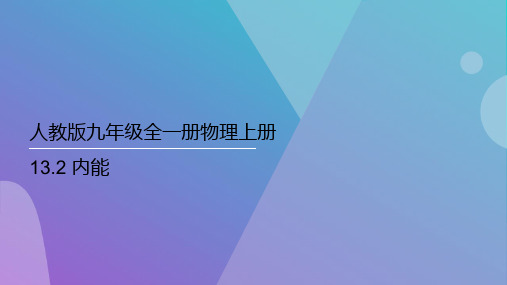 人教版九年级全一册物理上册

13.2 内能